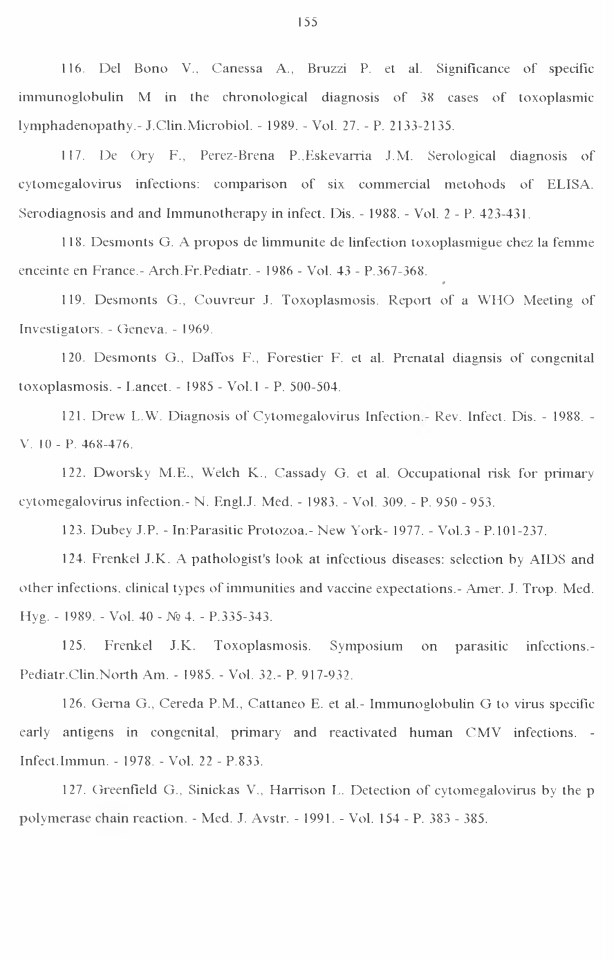 155

116. Del Bono V., Canessa A., Bruzzi P. et al. Significance of specific immunoglobulin M in the chronological diagnosis of 38 cases of toxoplasmic lymphadenopathy.- J.Clin.Microbiol. - 1989. - Vol. 27. - P. 2133-2135.

117. De Ory F., Perez-Brena P.,Eskevarria J.M. Serological diagnosis of cytomegalovirus infections: comparison of six commercial metohods of ELISA. Serodiagnosis and and Immunotherapy in infect. Dis. - 1988. - Vol. 2 - P. 423-431.

118. Desmonts G. A propos de limmunite de linfection toxoplasmigue chez la femme enceinte en France.- Arch.Fr.Pediatr. - 1986 - Vol. 43 - P.367-368.

119. Desmonts G., Couvreur J. Toxoplasmosis. Report of a WHO Meeting of Investigators. - Geneva. - 1969.

120. Desmonts G., Daffos F., Forestier F. et al. Prenatal diagnsis of congenital toxoplasmosis. - Lancet. - 1985 - Vol.1 - P. 500-504.

121. Drew L.W. Diagnosis of Cytomegalovirus Infection.- Rev. Infect. Dis. - 1988. - V. 10 - P. 468-476.

122. Dworsky M.E., Welch K., Cassady G. et al. Occupational risk for primary cytomegalovirus infection.- N. Engl.J. Med. - 1983. - Vol. 309. - P. 950 - 953.

123. Dubey J.P. - In:Parasitic Protozoa.- New York- 1977. - Vol.3 - P.101-237.

124. Frenkel J.K. A pathologist's look at infectious diseases: selection by AIDS and other infections, clinical types of immunities and vaccine expectations.- Amer. J. Trop. Med. Hyg. - 1989. - Vol. 40 - № 4. - P.335-343.

125. Frenkel J.K. Toxoplasmosis. Symposium on parasitic infections.- Pediatr.Clin.North Am. - 1985. - Vol. 32.- P. 917-932.

126. Gerna G., Cereda P.M., Cattaneo E. et al.- Immunoglobulin G to virus specific early antigens in congenital, primary and reactivated human CMV infections. - Infect.Immun. - 1978. - Vol. 22 - P.833.

127. Greenfield G., Sinickas V., Harrison L. Detection of cytomegalovirus by the p polymerase chain reaction. - Med. J. Avstr. - 1991. - Vol. 154 - P. 383 - 385.